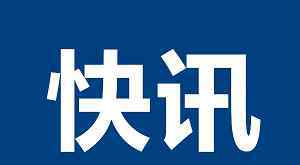 快讯